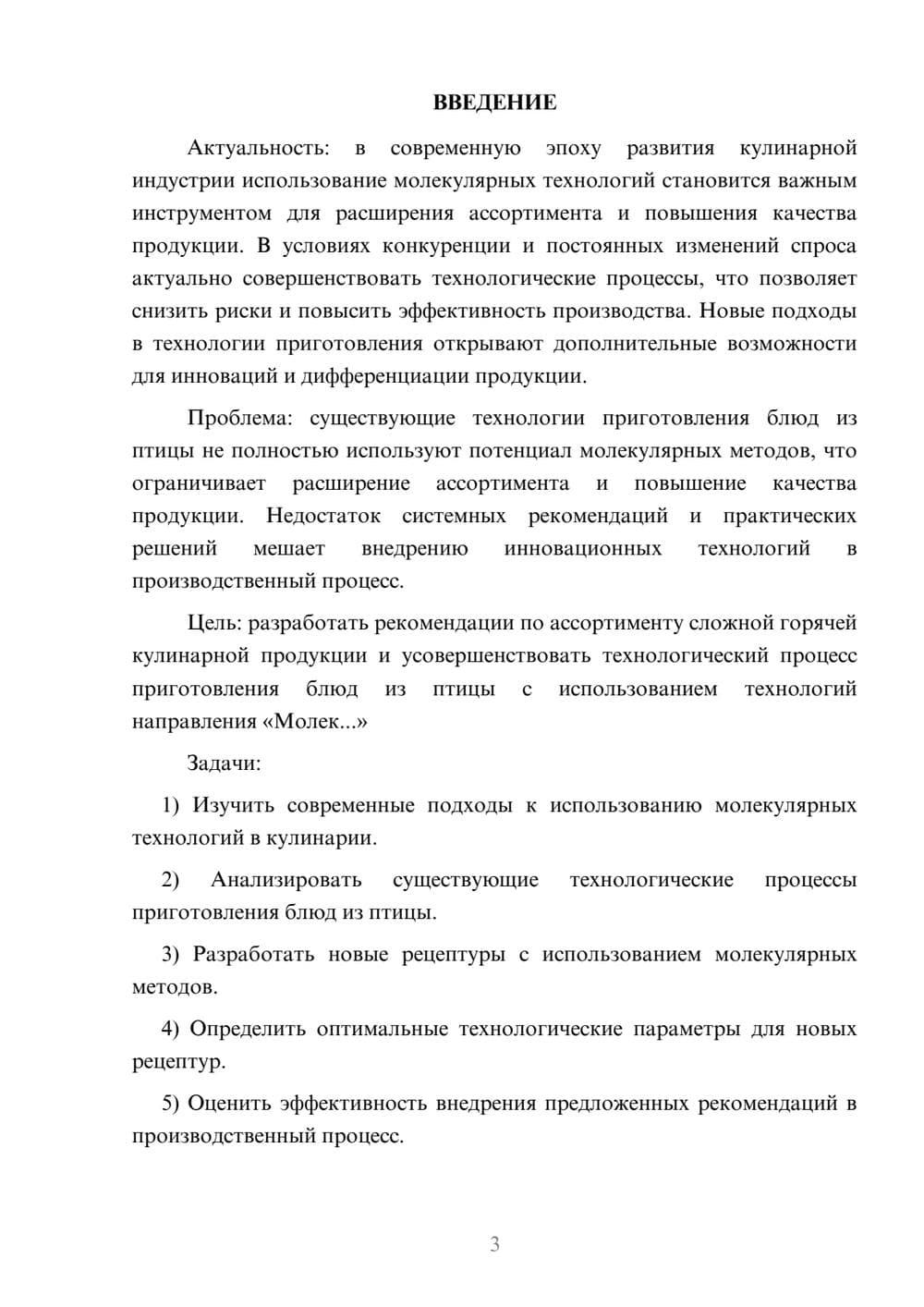 ВВЕДЕНИЕ

Актуальность: в современную эпоху развития кулинарной индустрии использование молекулярных технологий становится важным инструментом для расширения ассортимента и повышения качества продукции. В условиях конкуренции и постоянных изменений спроса актуально совершенствовать технологические процессы, что позволяет снизить риски и повысить эффективность производства. Новые подходы в технологии приготовления открывают дополнительные возможности для инноваций и дифференциации продукции.

Проблема: существующие технологии приготовления блюд из птицы не полностью используют потенциал молекулярных методов, что ограничивает расширение ассортимента и повышение качества продукции. Недостаток системных рекомендаций и практических решений мешает внедрению инновационных технологий в производственный процесс.

Цель: разработать рекомендации по ассортименту сложной горячей кулинарной продукции и усовершенствовать технологический процесс приготовления блюд из птицы с использованием технологий направления «Молек...»

Задачи:

1) Изучить современные подходы к использованию молекулярных технологий в кулинарии.

2) Анализировать существующие технологические процессы приготовления блюд из птицы.

3) Разработать новые рецептуры с использованием молекулярных методов.

4) Определить оптимальные технологические параметры для новых рецептур.

5) Оценить эффективность внедрения предложенных рекомендаций в производственный процесс.

3